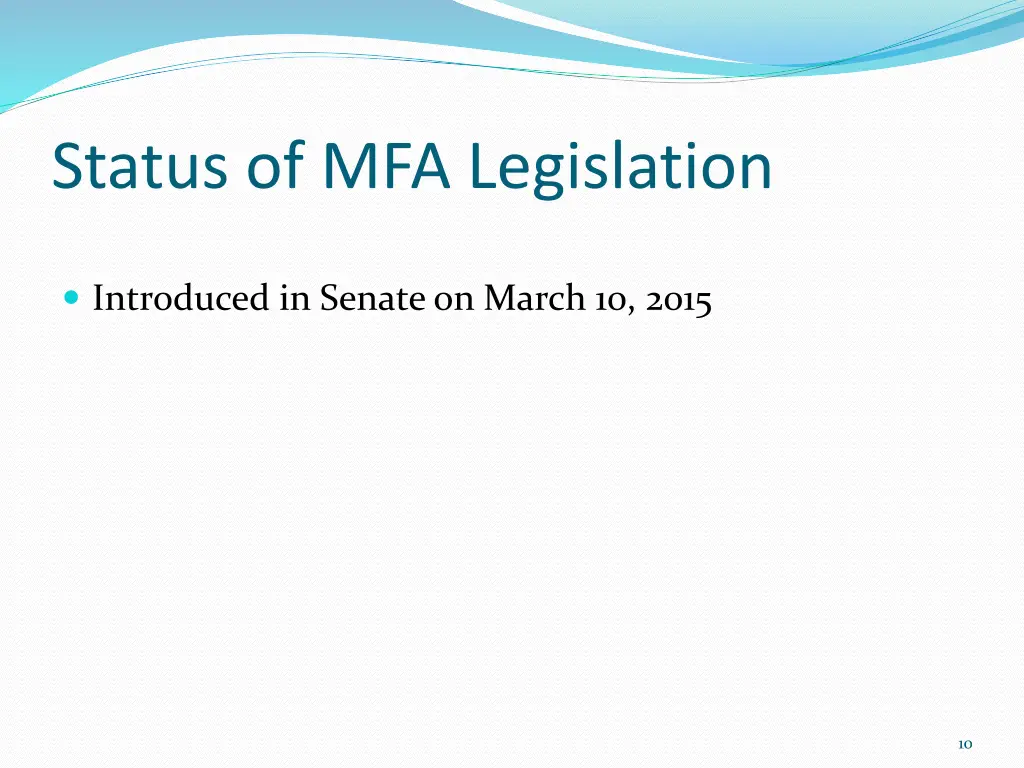 Status of MFA Legislation

Introduced in Senate on March 10, 2015

10